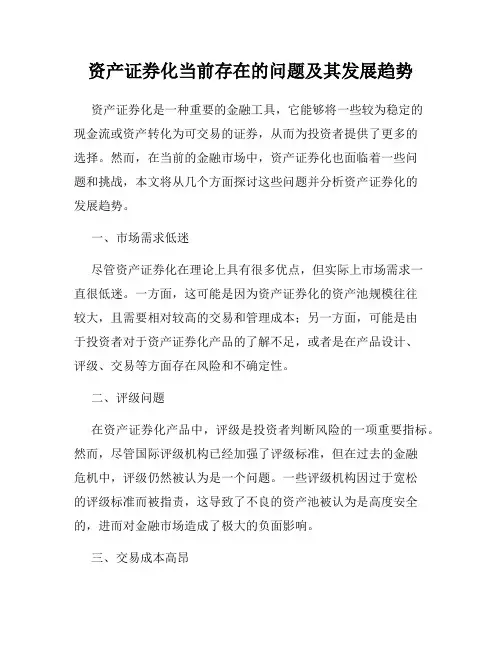 资产证券化当前存在的问题及其发展趋势

资产证券化是一种重要的金融工具，它能够将一些较为稳定的现金流或资产转化为可交易的证券，从而为投资者提供了更多的选择。然而，在当前的金融市场中，资产证券化也面临着一些问题和挑战，本文将从几个方面探讨这些问题并分析资产证券化的发展趋势。

一、市场需求低迷

尽管资产证券化在理论上具有很多优点，但实际上市场需求一直很低迷。一方面，这可能是因为资产证券化的资产池规模往往较大，且需要相对较高的交易和管理成本；另一方面，可能是由于投资者对于资产证券化产品的了解不足，或者是在产品设计、评级、交易等方面存在风险和不确定性。

二、评级问题

在资产证券化产品中，评级是投资者判断风险的一项重要指标。然而，尽管国际评级机构已经加强了评级标准，但在过去的金融危机中，评级仍然被认为是一个问题。一些评级机构因过于宽松的评级标准而被指责，这导致了不良的资产池被认为是高度安全的，进而对金融市场造成了极大的负面影响。

三、交易成本高昂